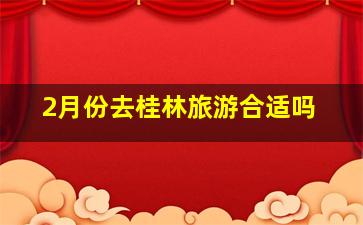 2月份去桂林旅游合适吗